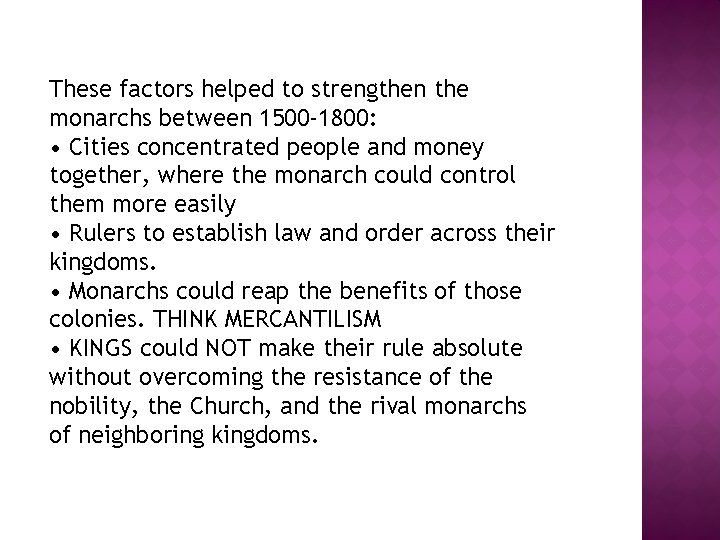 These factors helped to strengthen the monarchs between 1500-1800:
• Cities concentrated people and money together, where the monarch could control them more easily
• Rulers to establish law and order across their kingdoms.
• Monarchs could reap the benefits of those colonies. THINK MERCANTILISM
• KINGS could NOT make their rule absolute without overcoming the resistance of the nobility, the Church, and the rival monarchs of neighboring kingdoms.